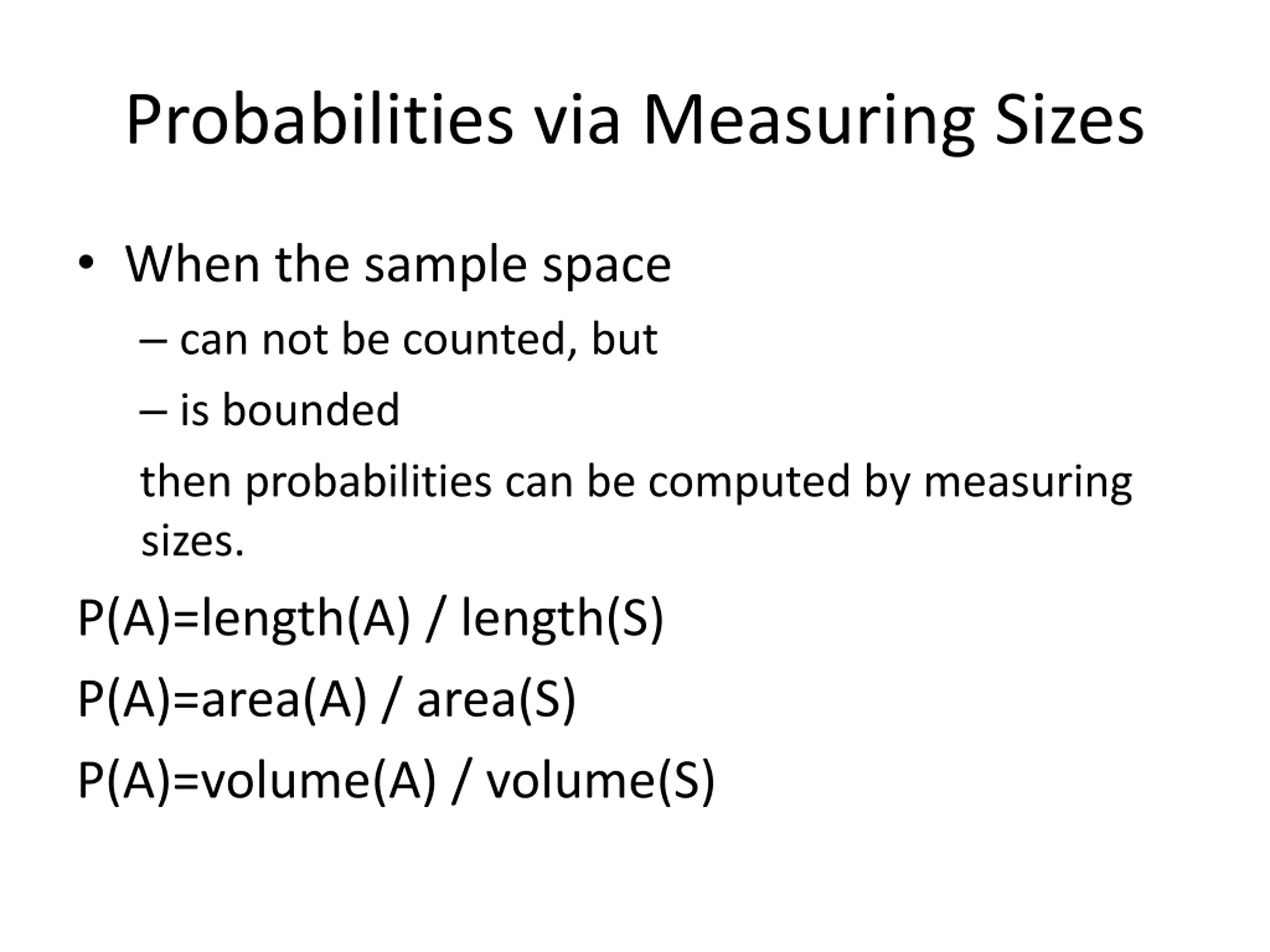 Probabilities via Measuring Sizes

• When the sample space

– can not be counted, but

– is bounded

then probabilities can be computed by measuring sizes.

P(A)=length(A) / length(S)

P(A)=area(A) / area(S)

P(A)=volume(A) / volume(S)